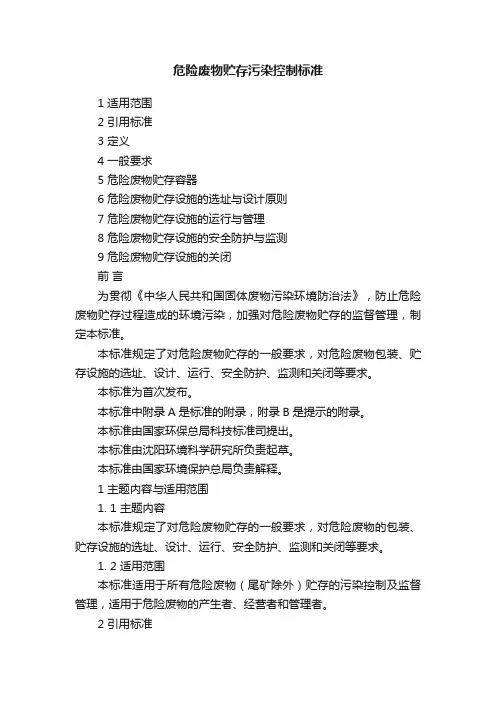 危险废物贮存污染控制标准

1 适用范围

2 引用标准

3 定义

4 一般要求

5 危险废物贮存容器

6 危险废物贮存设施的选址与设计原则

7 危险废物贮存设施的运行与管理

8 危险废物贮存设施的安全防护与监测

9 危险废物贮存设施的关闭

前 言

为贯彻《中华人民共和国固体废物污染环境防治法》，防止危险废物贮存过程造成的环境污染，加强对危险废物贮存的监督管理，制定本标准。

本标准规定了对危险废物贮存的一般要求，对危险废物包装、贮存设施的选址、设计、运行、安全防护、监测和关闭等要求。

本标准为首次发布。

本标准中附录 A 是标准的附录，附录 B 是提示的附录。

本标准由国家环保总局科技标准司提出。

本标准由沈阳环境科学研究所负责起草。

本标准由国家环境保护总局负责解释。

1 主题内容与适用范围

1. 1 主题内容

本标准规定了对危险废物贮存的一般要求，对危险废物的包装、贮存设施的选址、设计、运行、安全防护、监测和关闭等要求。

1. 2 适用范围

本标准适用于所有危险废物（尾矿除外）贮存的污染控制及监督管理，适用于危险废物的产生者、经营者和管理者。

2 引用标准